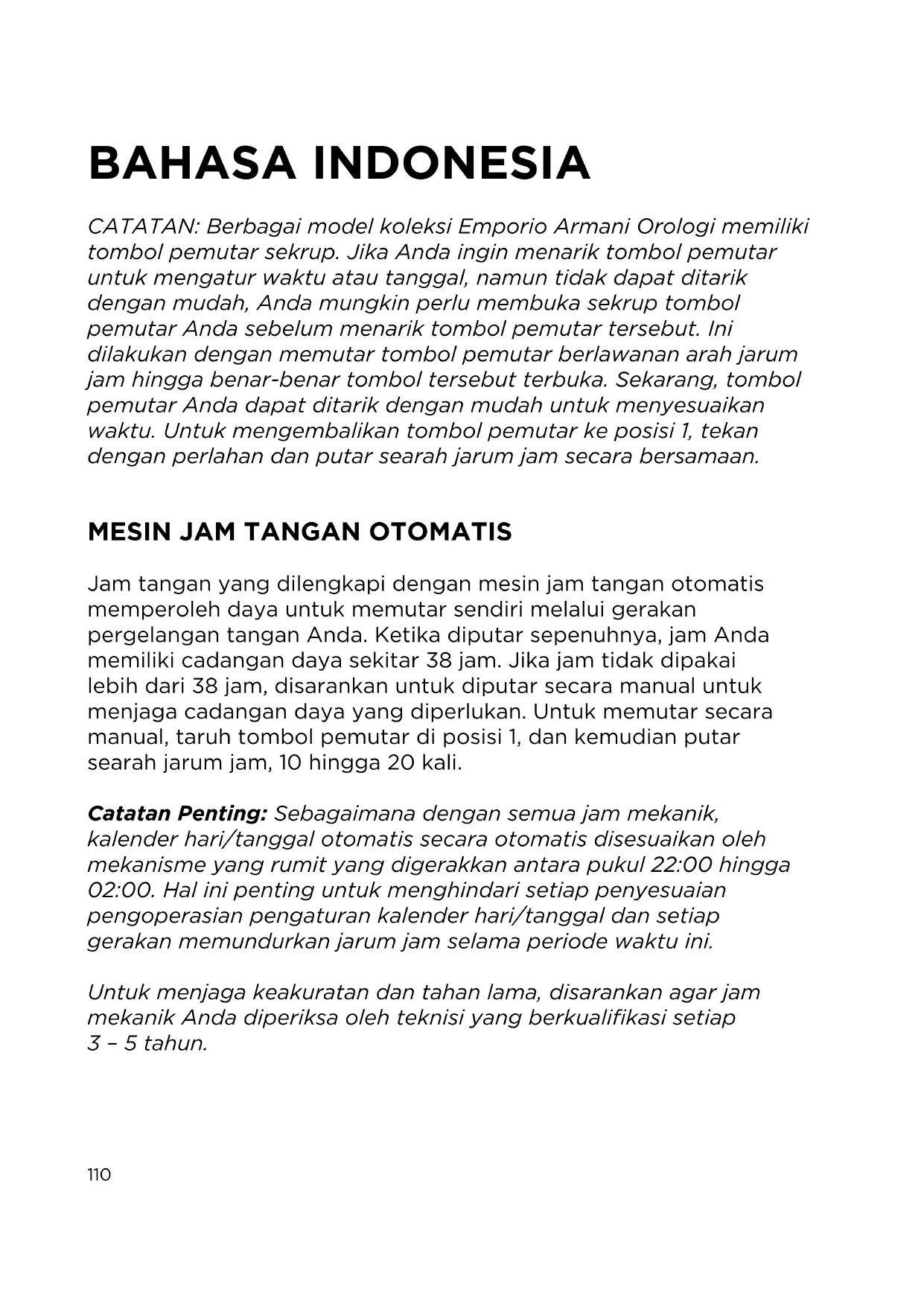 BAHASA INDONESIA

CATATAN: Berbagai model koleksi Emporio Armani Orologi memiliki tombol pemutar sekrup. Jika Anda ingin menarik tombol pemutar untuk mengatur waktu atau tanggal, namun tidak dapat ditarik dengan mudah, Anda mungkin perlu membuka sekrup tombol pemutar Anda sebelum menarik tombol pemutar tersebut. Ini dilakukan dengan memutar tombol pemutar berlawanan arah jarum jam hingga benar-benar tombol tersebut terbuka. Sekarang, tombol pemutar Anda dapat ditarik dengan mudah untuk menyesuaikan waktu. Untuk mengembalikan tombol pemutar ke posisi 1, tekan dengan perlahan dan putar searah jarum jam secara bersamaan.

MESIN JAM TANGAN OTOMATIS

Jam tangan yang dilengkapi dengan mesin jam tangan otomatis memperoleh daya untuk memutar sendiri melalui gerakan pergelangan tangan Anda. Ketika diputar sepenuhnya, jam Anda memiliki cadangan daya sekitar 38 jam. Jika jam tidak dipakai lebih dari 38 jam, disarankan untuk diputar secara manual untuk menjaga cadangan daya yang diperlukan. Untuk memutar secara manual, taruh tombol pemutar di posisi 1, dan kemudian putar searah jarum jam, 10 hingga 20 kali.

Catatan Penting: Sebagaimana dengan semua jam mekanik, kalender hari/tanggal otomatis secara otomatis disesuaikan oleh mekanisme yang rumit yang digerakkan antara pukul 22:00 hingga 02:00. Hal ini penting untuk menghindari setiap penyesuaian pengoperasian pengaturan kalender hari/tanggal dan setiap gerakan memundurkan jarum jam selama periode waktu ini.

Untuk menjaga keakuratan dan tahan lama, disarankan agar jam mekanik Anda diperiksa oleh teknisi yang berkualifikasi setiap 3 – 5 tahun.

110